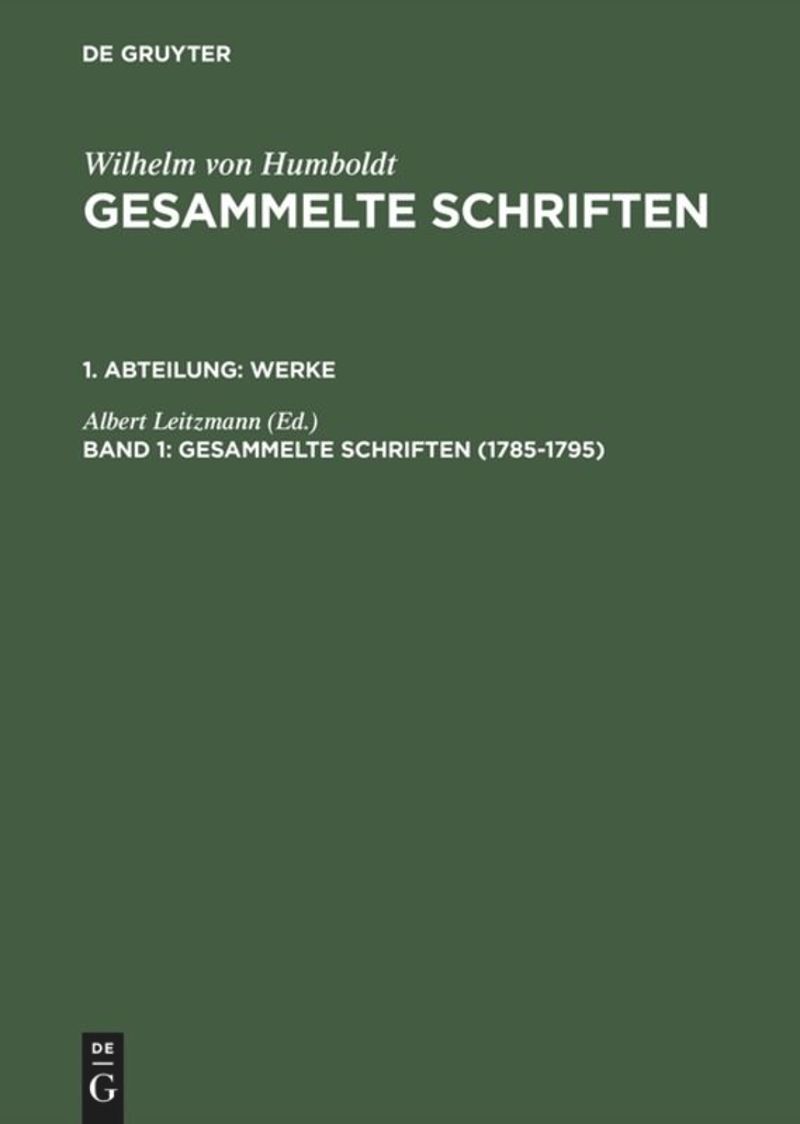 DE GRUYTER

Wilhelm von Humboldt
GESAMMELTE SCHRIFTEN

1. ABTEILUNG: WERKE

Albert Leitzmann (Ed.)
BAND 1: GESAMMELTE SCHRIFTEN (1785-1795)

DE
G